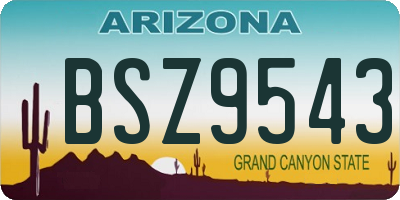 ARIZONA

BSZ9543

GRAND CANYON STATE